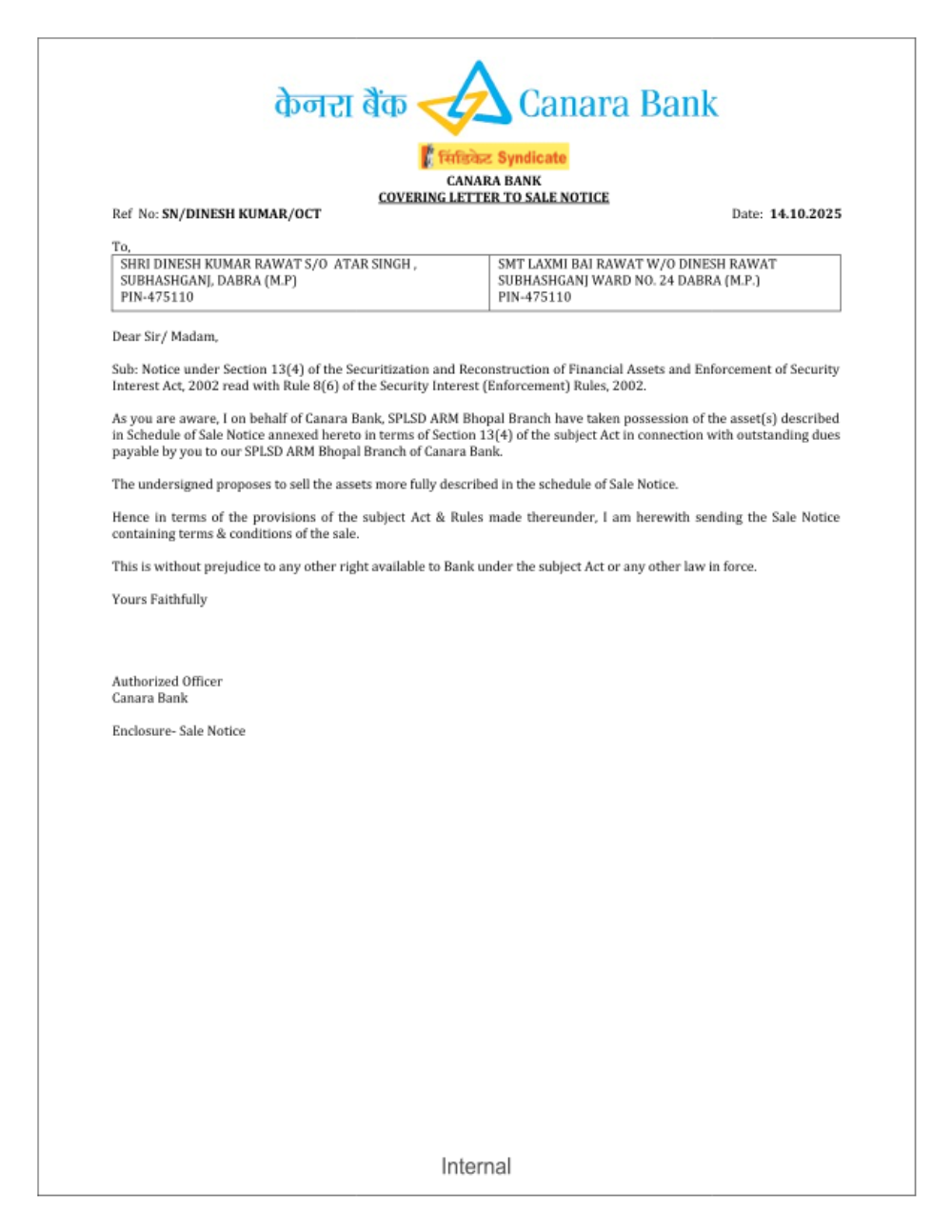 केनरा बैंक Canara Bank

सिंडिकेट Syndicate

CANARA BANK
COVERING LETTER TO SALE NOTICE

Ref No: SN/DINESH KUMAR/OCT

Date: 14.10.2025

To,

| SHRI DINESH KUMAR RAWAT S/O ATAR SINGH , SUBHASHGANJ, DABRA (M.P) PIN-475110 | SMT LAXMI BAI RAWAT W/O DINESH RAWAT SUBHASHGANJ WARD NO. 24 DABRA (M.P.) PIN-475110 |
|---|---|

Dear Sir/ Madam,

Sub: Notice under Section 13(4) of the Securitization and Reconstruction of Financial Assets and Enforcement of Security Interest Act, 2002 read with Rule 8(6) of the Security Interest (Enforcement) Rules, 2002.

As you are aware, I on behalf of Canara Bank, SPLSD ARM Bhopal Branch have taken possession of the asset(s) described in Schedule of Sale Notice annexed hereto in terms of Section 13(4) of the subject Act in connection with outstanding dues payable by you to our SPLSD ARM Bhopal Branch of Canara Bank.

The undersigned proposes to sell the assets more fully described in the schedule of Sale Notice.

Hence in terms of the provisions of the subject Act & Rules made thereunder, I am herewith sending the Sale Notice containing terms & conditions of the sale.

This is without prejudice to any other right available to Bank under the subject Act or any other law in force.

Yours Faithfully

Authorized Officer
Canara Bank

Enclosure- Sale Notice

Internal